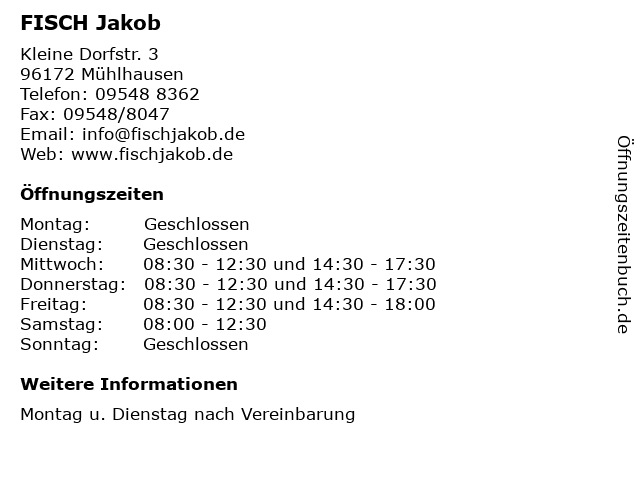 FISCH Jakob

Kleine Dorfstr. 3
96172 Mühlhausen
Telefon: 09548 8362
Fax: 09548/8047
Email: info@fischjakob.de
Web: www.fischjakob.de

Öffnungszeiten

Montag: Geschlossen
Dienstag: Geschlossen
Mittwoch: 08:30 - 12:30 und 14:30 - 17:30
Donnerstag: 08:30 - 12:30 und 14:30 - 17:30
Freitag: 08:30 - 12:30 und 14:30 - 18:00
Samstag: 08:00 - 12:30
Sonntag: Geschlossen

Weitere Informationen

Montag u. Dienstag nach Vereinbarung

Öffnungszeitenbuch.de